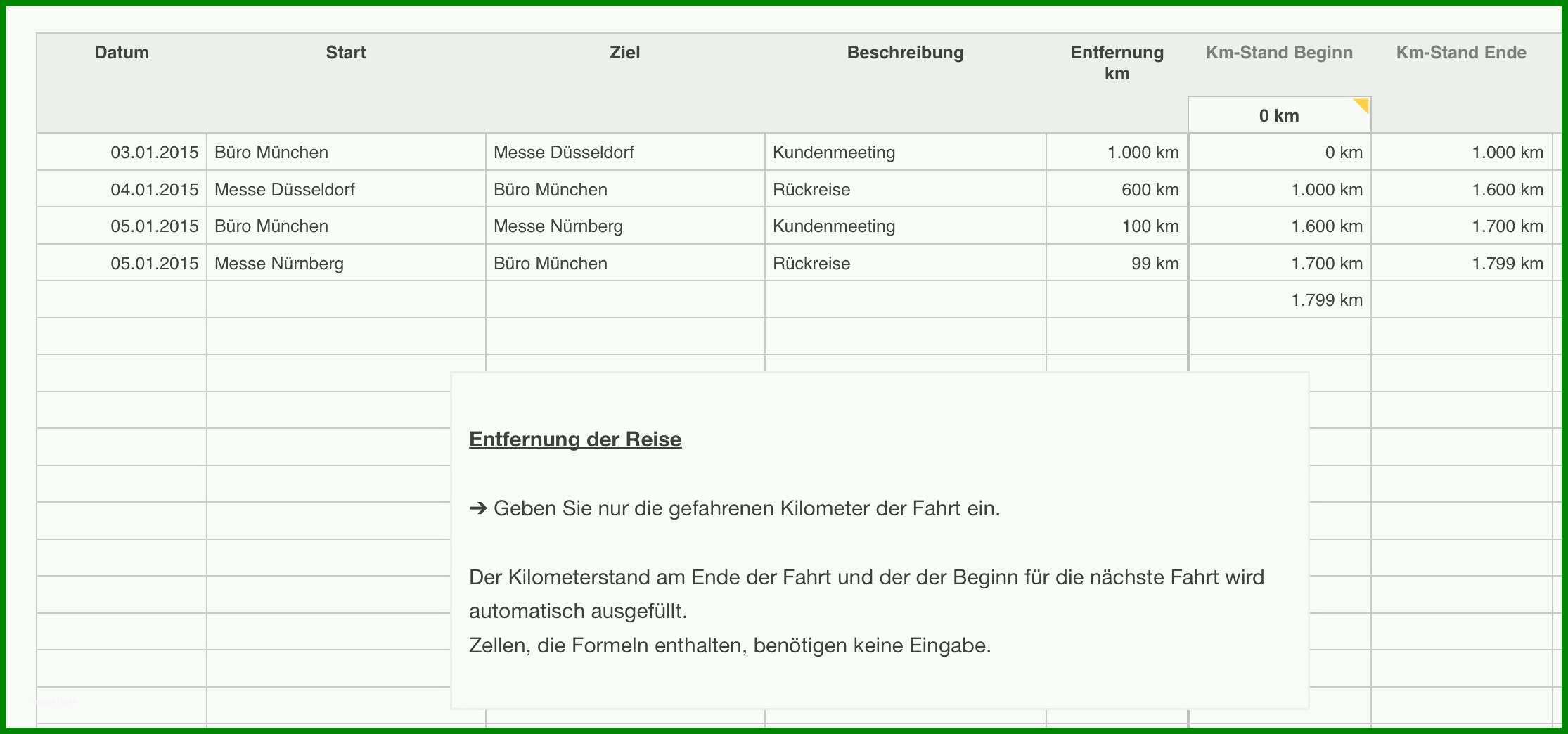 | Datum | Start | Ziel | Beschreibung | Entfernung km | Km-Stand Beginn | Km-Stand Ende |
|---|---|---|---|---|---|---|
| | | | | | 0 km | |
| 03.01.2015 | Büro München | Messe Düsseldorf | Kundenmeeting | 1.000 km | 0 km | 1.000 km |
| 04.01.2015 | Messe Düsseldorf | Büro München | Rückreise | 600 km | 1.000 km | 1.600 km |
| 05.01.2015 | Büro München | Messe Nürnberg | Kundenmeeting | 100 km | 1.600 km | 1.700 km |
| 05.01.2015 | Messe Nürnberg | Büro München | Rückreise | 99 km | 1.700 km | 1.799 km |
| | | | | | 1.799 km | |

Entfernung der Reise

➔ Geben Sie nur die gefahrenen Kilometer der Fahrt ein.

Der Kilometerstand am Ende der Fahrt und der der Beginn für die nächste Fahrt wird automatisch ausgefüllt.
Zellen, die Formeln enthalten, benötigen keine Eingabe.